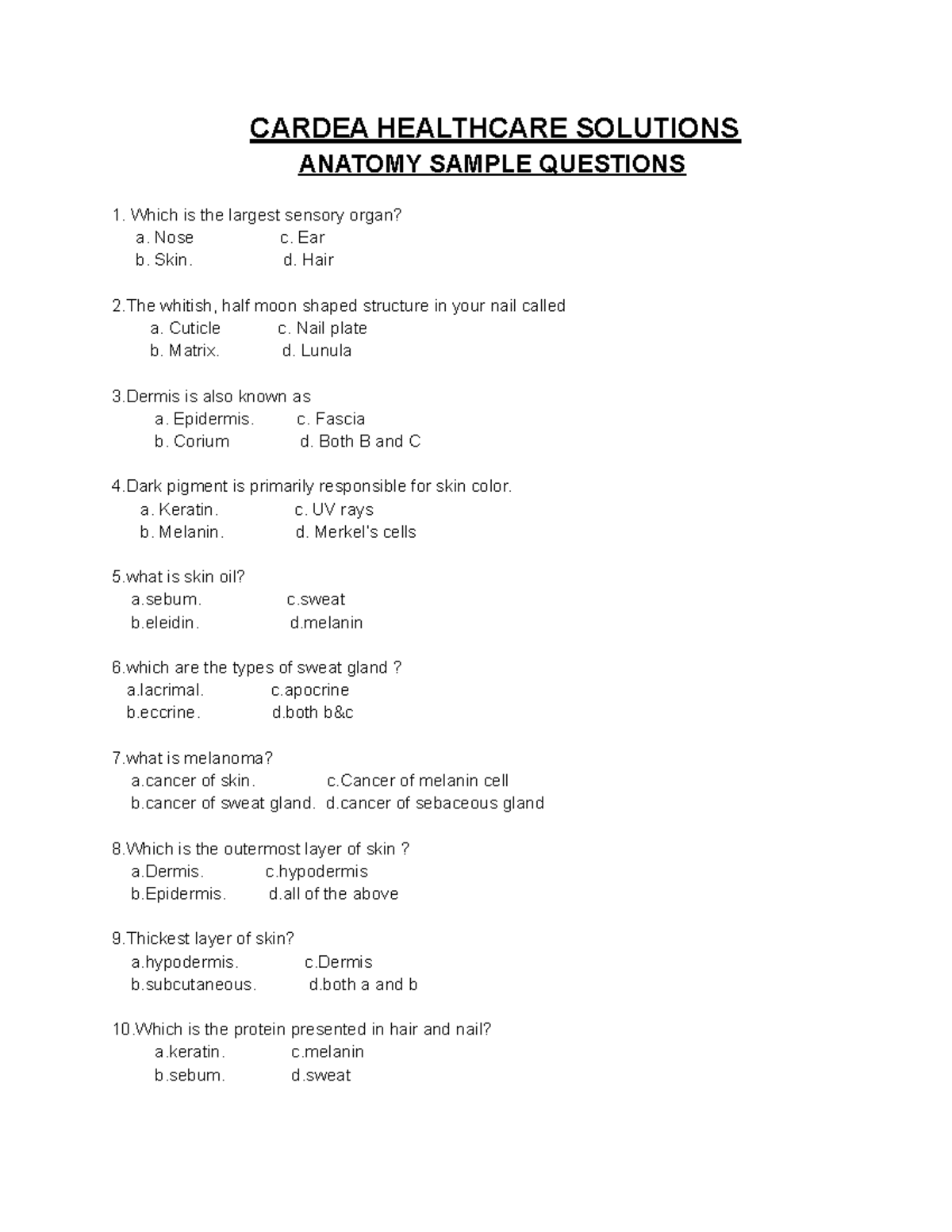 CARDEA HEALTHCARE SOLUTIONS
ANATOMY SAMPLE QUESTIONS

1. Which is the largest sensory organ?
a. Nose c. Ear
b. Skin. d. Hair

2.The whitish, half moon shaped structure in your nail called
a. Cuticle c. Nail plate
b. Matrix. d. Lunula

3.Dermis is also known as
a. Epidermis. c. Fascia
b. Corium d. Both B and C

4.Dark pigment is primarily responsible for skin color.
a. Keratin. c. UV rays
b. Melanin. d. Merkel's cells

5.what is skin oil?
a.sebum. c.sweat
b.eleidin. d.melanin

6.which are the types of sweat gland ?
a.lacrimal. c.apocrine
b.eccrine. d.both b&c

7.what is melanoma?
a.cancer of skin. c.Cancer of melanin cell
b.cancer of sweat gland. d.cancer of sebaceous gland

8.Which is the outermost layer of skin ?
a.Dermis. c.hypodermis
b.Epidermis. d.all of the above

9.Thickest layer of skin?
a.hypodermis. c.Dermis
b.subcutaneous. d.both a and b

10.Which is the protein presented in hair and nail?
a.keratin. c.melanin
b.sebum. d.sweat